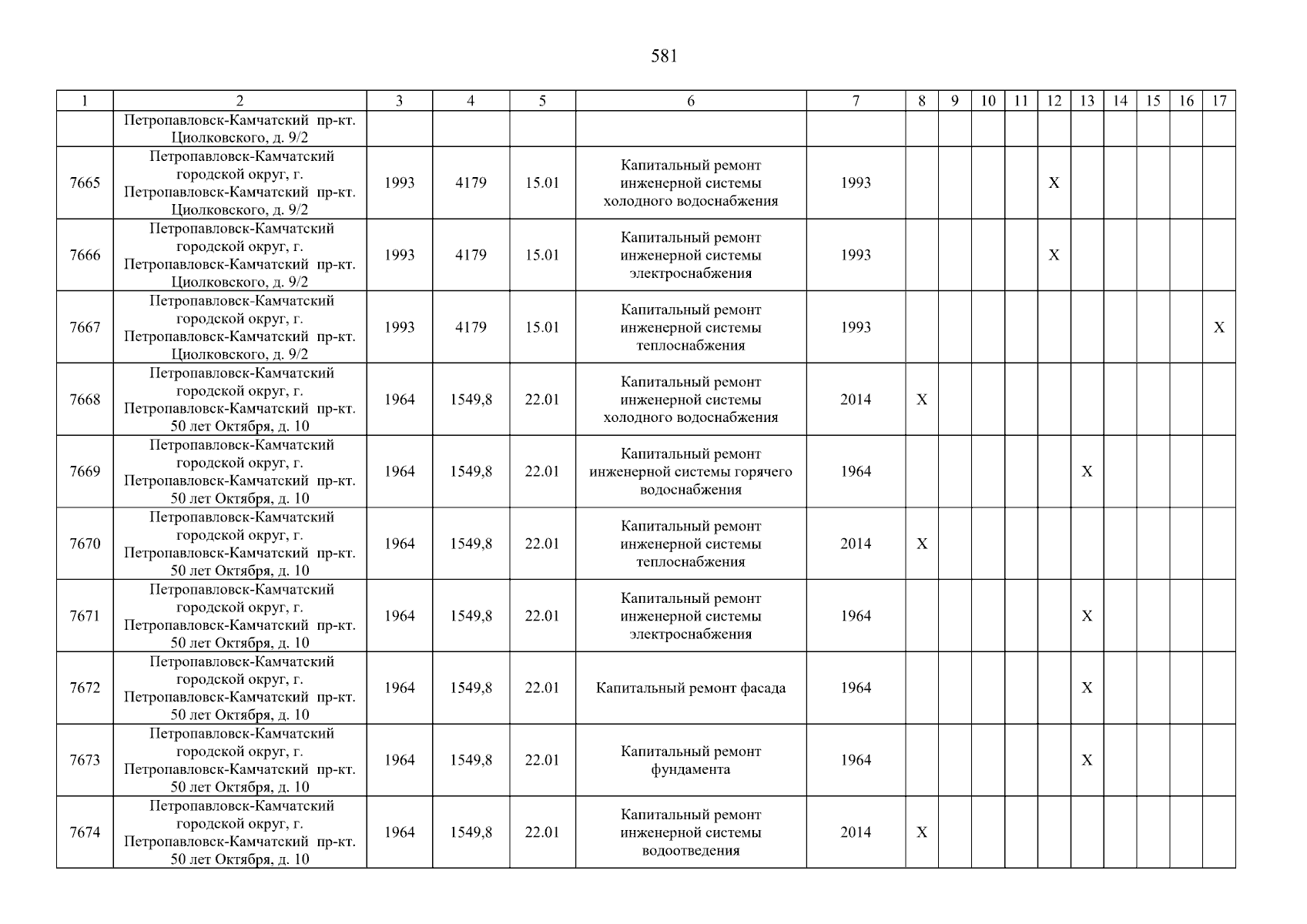 581

| 1 | 2 | 3 | 4 | 5 | 6 | 7 | 8 | 9 | 10 | 11 | 12 | 13 | 14 | 15 | 16 | 17 |
|---|---|---|---|---|---|---|---|---|---|---|---|---|---|---|---|---|
| | Петропавловск-Камчатский пр-кт. Циолковского, д. 9/2 | | | | | | | | | | | | | | | |
| 7665 | Петропавловск-Камчатский городской округ, г. Петропавловск-Камчатский пр-кт. Циолковского, д. 9/2 | 1993 | 4179 | 15.01 | Капитальный ремонт инженерной системы холодного водоснабжения | 1993 | | | | | X | | | | | |
| 7666 | Петропавловск-Камчатский городской округ, г. Петропавловск-Камчатский пр-кт. Циолковского, д. 9/2 | 1993 | 4179 | 15.01 | Капитальный ремонт инженерной системы электроснабжения | 1993 | | | | | X | | | | | |
| 7667 | Петропавловск-Камчатский городской округ, г. Петропавловск-Камчатский пр-кт. Циолковского, д. 9/2 | 1993 | 4179 | 15.01 | Капитальный ремонт инженерной системы теплоснабжения | 1993 | | | | | | | | | | X |
| 7668 | Петропавловск-Камчатский городской округ, г. Петропавловск-Камчатский пр-кт. 50 лет Октября, д. 10 | 1964 | 1549,8 | 22.01 | Капитальный ремонт инженерной системы холодного водоснабжения | 2014 | X | | | | | | | | | |
| 7669 | Петропавловск-Камчатский городской округ, г. Петропавловск-Камчатский пр-кт. 50 лет Октября, д. 10 | 1964 | 1549,8 | 22.01 | Капитальный ремонт инженерной системы горячего водоснабжения | 1964 | | | | | | X | | | | |
| 7670 | Петропавловск-Камчатский городской округ, г. Петропавловск-Камчатский пр-кт. 50 лет Октября, д. 10 | 1964 | 1549,8 | 22.01 | Капитальный ремонт инженерной системы теплоснабжения | 2014 | X | | | | | | | | | |
| 7671 | Петропавловск-Камчатский городской округ, г. Петропавловск-Камчатский пр-кт. 50 лет Октября, д. 10 | 1964 | 1549,8 | 22.01 | Капитальный ремонт инженерной системы электроснабжения | 1964 | | | | | | X | | | | |
| 7672 | Петропавловск-Камчатский городской округ, г. Петропавловск-Камчатский пр-кт. 50 лет Октября, д. 10 | 1964 | 1549,8 | 22.01 | Капитальный ремонт фасада | 1964 | | | | | | X | | | | |
| 7673 | Петропавловск-Камчатский городской округ, г. Петропавловск-Камчатский пр-кт. 50 лет Октября, д. 10 | 1964 | 1549,8 | 22.01 | Капитальный ремонт фундамента | 1964 | | | | | | X | | | | |
| 7674 | Петропавловск-Камчатский городской округ, г. Петропавловск-Камчатский пр-кт. 50 лет Октября, д. 10 | 1964 | 1549,8 | 22.01 | Капитальный ремонт инженерной системы водоотведения | 2014 | X | | | | | | | | | |